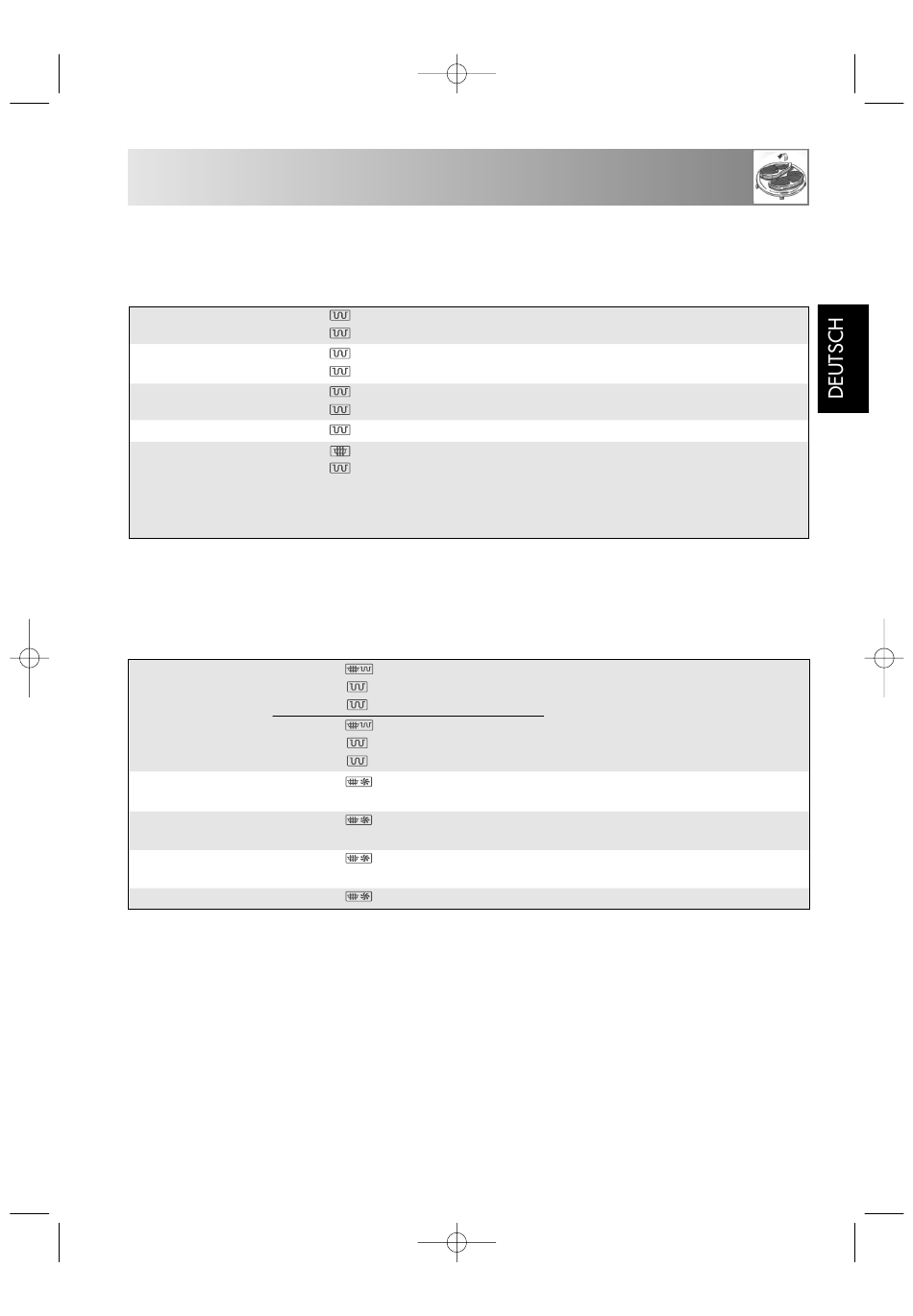 DEUTSCH